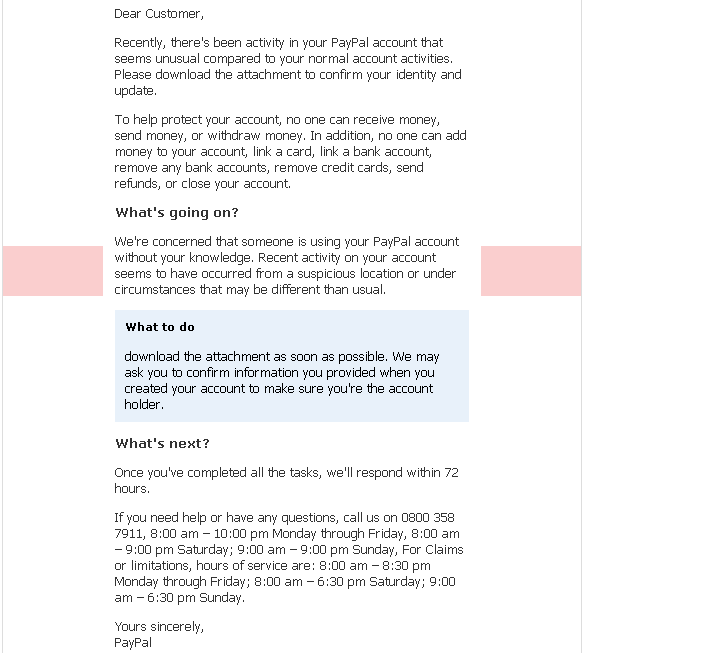 Dear Customer,

Recently, there's been activity in your PayPal account that seems unusual compared to your normal account activities. Please download the attachment to confirm your identity and update.

To help protect your account, no one can receive money, send money, or withdraw money. In addition, no one can add money to your account, link a card, link a bank account, remove any bank accounts, remove credit cards, send refunds, or close your account.

What's going on?

We're concerned that someone is using your PayPal account without your knowledge. Recent activity on your account seems to have occurred from a suspicious location or under circumstances that may be different than usual.

What to do

download the attachment as soon as possible. We may ask you to confirm information you provided when you created your account to make sure you're the account holder.

What's next?

Once you've completed all the tasks, we'll respond within 72 hours.

If you need help or have any questions, call us on 0800 358 7911, 8:00 am – 10:00 pm Monday through Friday, 8:00 am – 9:00 pm Saturday; 9:00 am – 9:00 pm Sunday, For Claims or limitations, hours of service are: 8:00 am – 8:30 pm Monday through Friday; 8:00 am – 6:30 pm Saturday; 9:00 am – 6:30 pm Sunday.

Yours sincerely,
PayPal